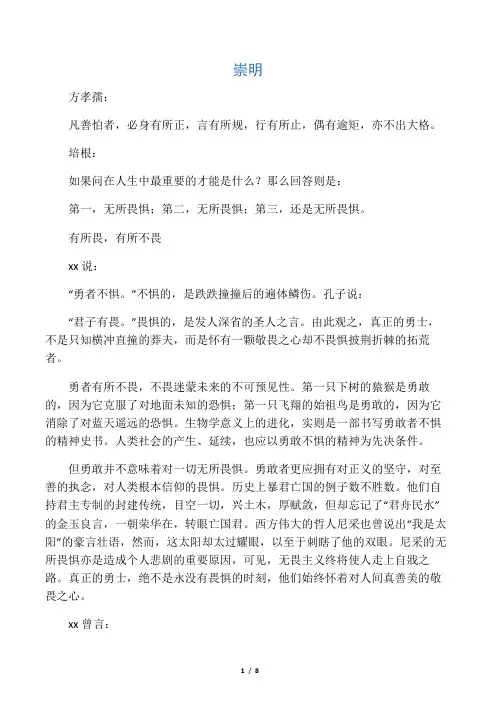 崇明

方孝孺：

凡善怕者，必身有所正，言有所规，行有所止，偶有逾矩，亦不出大格。

培根：

如果问在人生中最重要的才能是什么？那么回答则是：

第一，无所畏惧；第二，无所畏惧；第三，还是无所畏惧。

有所畏，有所不畏

xx 说：

“勇者不惧。”不惧的，是跌跌撞撞后的遍体鳞伤。孔子说：

“君子有畏。”畏惧的，是发人深省的圣人之言。由此观之，真正的勇士，不是只知横冲直撞的莽夫，而是怀有一颗敬畏之心却不畏惧披荆折棘的拓荒者。

勇者有所不畏，不畏迷蒙未来的不可预见性。第一只下树的猿猴是勇敢的，因为它克服了对地面未知的恐惧；第一只飞翔的始祖鸟是勇敢的，因为它消除了对蓝天遥远的恐惧。生物学意义上的进化，实则是一部书写勇敢者不惧的精神史书。人类社会的产生、延续，也应以勇敢不惧的精神为先决条件。

但勇敢并不意味着对一切无所畏惧。勇敢者更应拥有对正义的坚守，对至善的执念，对人类根本信仰的畏惧。历史上暴君亡国的例子数不胜数。他们自持君主专制的封建传统，目空一切，兴土木，厚赋敛，但却忘记了“君舟民水”的金玉良言，一朝荣华在，转眼亡国君。西方伟大的哲人尼采也曾说出“我是太阳”的豪言壮语，然而，这太阳却太过耀眼，以至于刺瞎了他的双眼。尼采的无所畏惧亦是造成个人悲剧的重要原因，可见，无畏主义终将使人走上自戕之路。真正的勇士，绝不是永没有畏惧的时刻，他们始终怀着对人间真善美的敬畏之心。

xx 曾言：

1 / 8